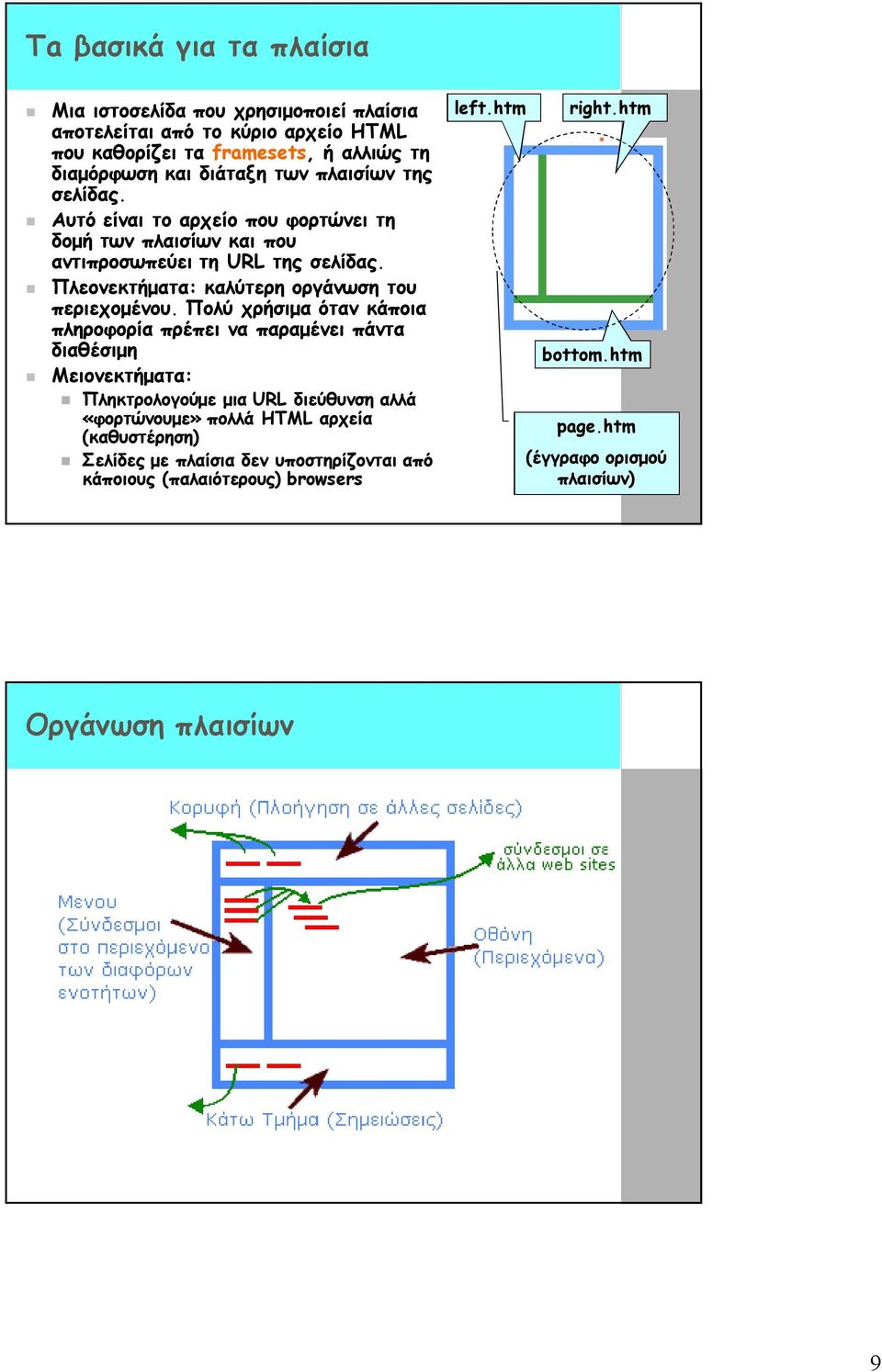 Τα βασικά για τα πλαίσια

Μια ιστοσελίδα που χρησιμοποιεί πλαίσια αποτελείται από το κύριο αρχείο HTML που καθορίζει τα framesets, ή αλλιώς τη διαμόρφωση και διάταξη των πλαισίων της σελίδας.

Αυτό είναι το αρχείο που φορτώνει τη δομή των πλαισίων και που αντιπροσωπεύει τη URL της σελίδας.

Πλεονεκτήματα: καλύτερη οργάνωση του περιεχομένου. Πολύ χρήσιμα όταν κάποια πληροφορία πρέπει να παραμένει πάντα διαθέσιμη

Μειονεκτήματα:

Πληκτρολογούμε μια URL διεύθυνση αλλά «φορτώνουμε» πολλά HTML αρχεία (καθυστέρηση)

Σελίδες με πλαίσια δεν υποστηρίζονται από κάποιους (παλαιότερους) browsers

left.htm

right.htm

bottom.htm

page.htm
(έγγραφο ορισμού πλαισίων)

Οργάνωση πλαισίων

Κορυφή (Πλοήγηση σε άλλες σελίδες)

σύνδεσμοι σε άλλα web sites

Μενου (Σύνδεσμοι στο περιεχόμενο των διαφόρων ενοτήτων)

Οθόνη (Περιεχόμενα)

Κάτω Τμήμα (Σημειώσεις)

9